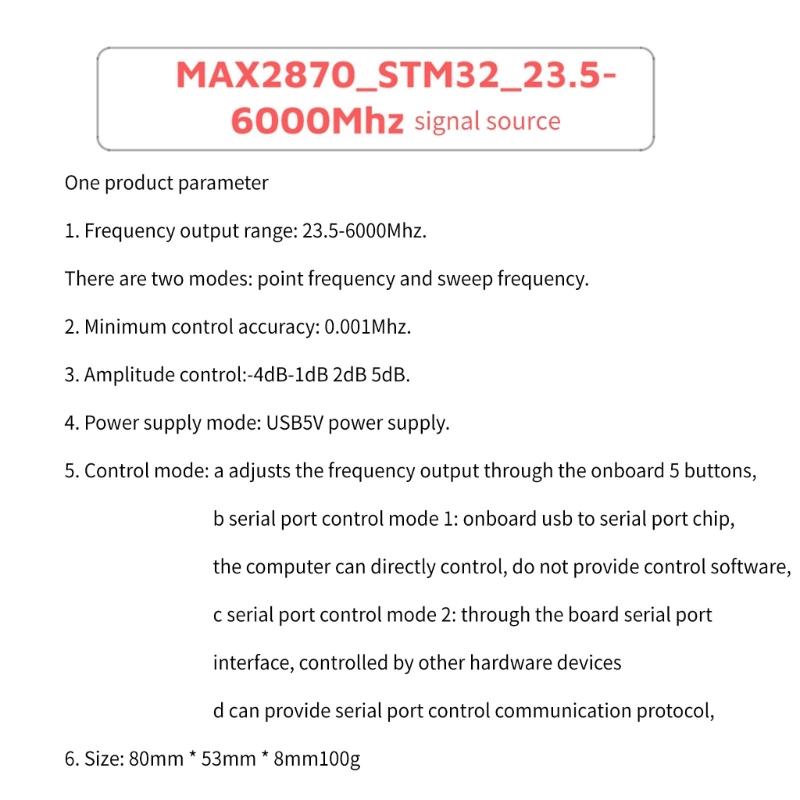 MAX2870_STM32_23.5-6000Mhz signal source

One product parameter

1. Frequency output range: 23.5-6000Mhz.

There are two modes: point frequency and sweep frequency.

2. Minimum control accuracy: 0.001Mhz.

3. Amplitude control:-4dB-1dB 2dB 5dB.

4. Power supply mode: USB5V power supply.

5. Control mode: a adjusts the frequency output through the onboard 5 buttons,

b serial port control mode 1: onboard usb to serial port chip,

the computer can directly control, do not provide control software,

c serial port control mode 2: through the board serial port

interface, controlled by other hardware devices

d can provide serial port control communication protocol,

6. Size: 80mm * 53mm * 8mm100g